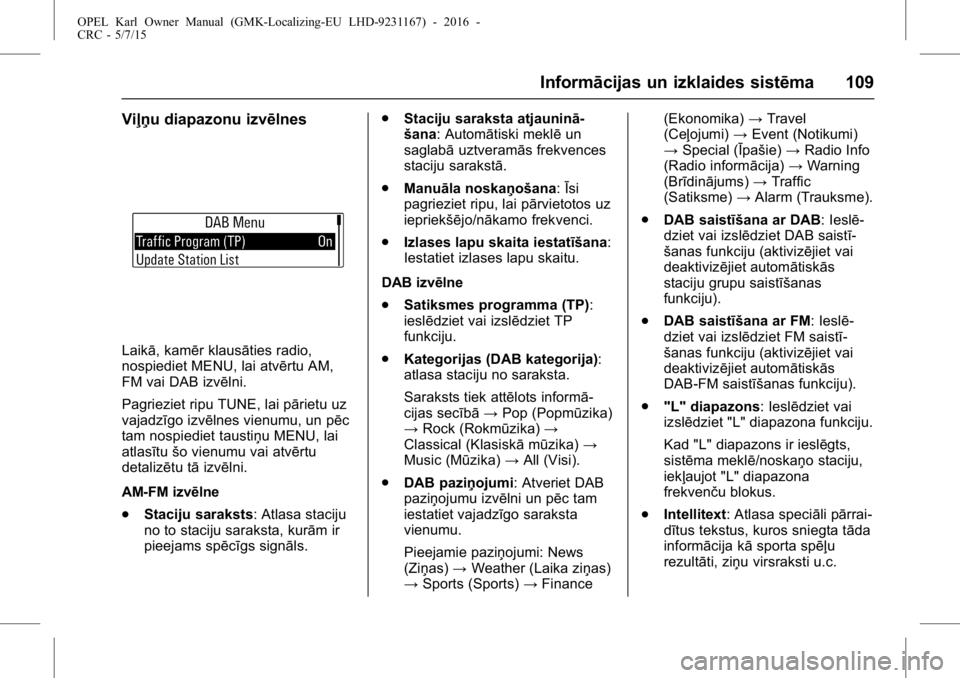 OPEL Karl Owner Manual (GMK-Localizing-EU LHD-9231167) - 2016 - CRC - 5/7/15

Informācijas un izklaides sistēma 109

Viļņu diapazonu izvēlnes

DAB Menu
Traffic Program (TP) On
Update Station List

Laikā, kamēr klausāties radio, nospiediet MENU, lai atvērtu AM, FM vai DAB izvēlni.

Pagrieziet ripu TUNE, lai pārietu uz vajadzīgo izvēlnes vienumu, un pēc tam nospiediet taustiņu MENU, lai atlasītu šo vienumu vai atvērtu detalizētu tā izvēlni.

AM-FM izvēlne

. Staciju saraksts: Atlasa staciju no to staciju saraksta, kurām ir pieejams spēcīgs signāls.

. Staciju saraksta atjaunināšana: Automātiski meklē un saglabā uztveramās frekvences staciju sarakstā.

. Manuāla noskaņošana: Īsi pagrieziet ripu, lai pārvietotos uz iepriekšējo/nākamo frekvenci.

. Izlases lapu skaita iestatīšana: Iestatiet izlases lapu skaitu.

DAB izvēlne

. Satiksmes programma (TP): ieslēdziet vai izslēdziet TP funkciju.

. Kategorijas (DAB kategorija): atlasa staciju no saraksta.

Saraksts tiek attēlots informācijas secībā → Pop (Popmūzika) → Rock (Rokmūzika) → Classical (Klasiskā mūzika) → Music (Mūzika) → All (Visi).

. DAB paziņojumi: Atveriet DAB paziņojumu izvēlni un pēc tam iestatiet vajadzīgo saraksta vienumu.

Pieejamie paziņojumi: News (Ziņas) → Weather (Laika ziņas) → Sports (Sports) → Finance (Ekonomika) → Travel (Ceļojumi) → Event (Notikumi) → Special (Īpašie) → Radio Info (Radio informācija) → Warning (Brīdinājums) → Traffic (Satiksme) → Alarm (Trauksme).

. DAB saistīšana ar DAB: Ieslēdziet vai izslēdziet DAB saistīšanas funkciju (aktivizējiet vai deaktivizējiet automātiskās staciju grupu saistīšanas funkciju).

. DAB saistīšana ar FM: Ieslēdziet vai izslēdziet FM saistīšanas funkciju (aktivizējiet vai deaktivizējiet automātiskās DAB-FM saistīšanas funkciju).

. "L" diapazons: Ieslēdziet vai izslēdziet "L" diapazona funkciju.

Kad "L" diapazons ir ieslēgts, sistēma meklē/noskaņo staciju, iekļaujot "L" diapazona frekvenču blokus.

. Intellitext: Atlasa speciāli pārraidītus tekstus, kuros sniegta tāda informācija kā sporta spēļu rezultāti, ziņu virsraksti u.c.

carmanualsonline.info